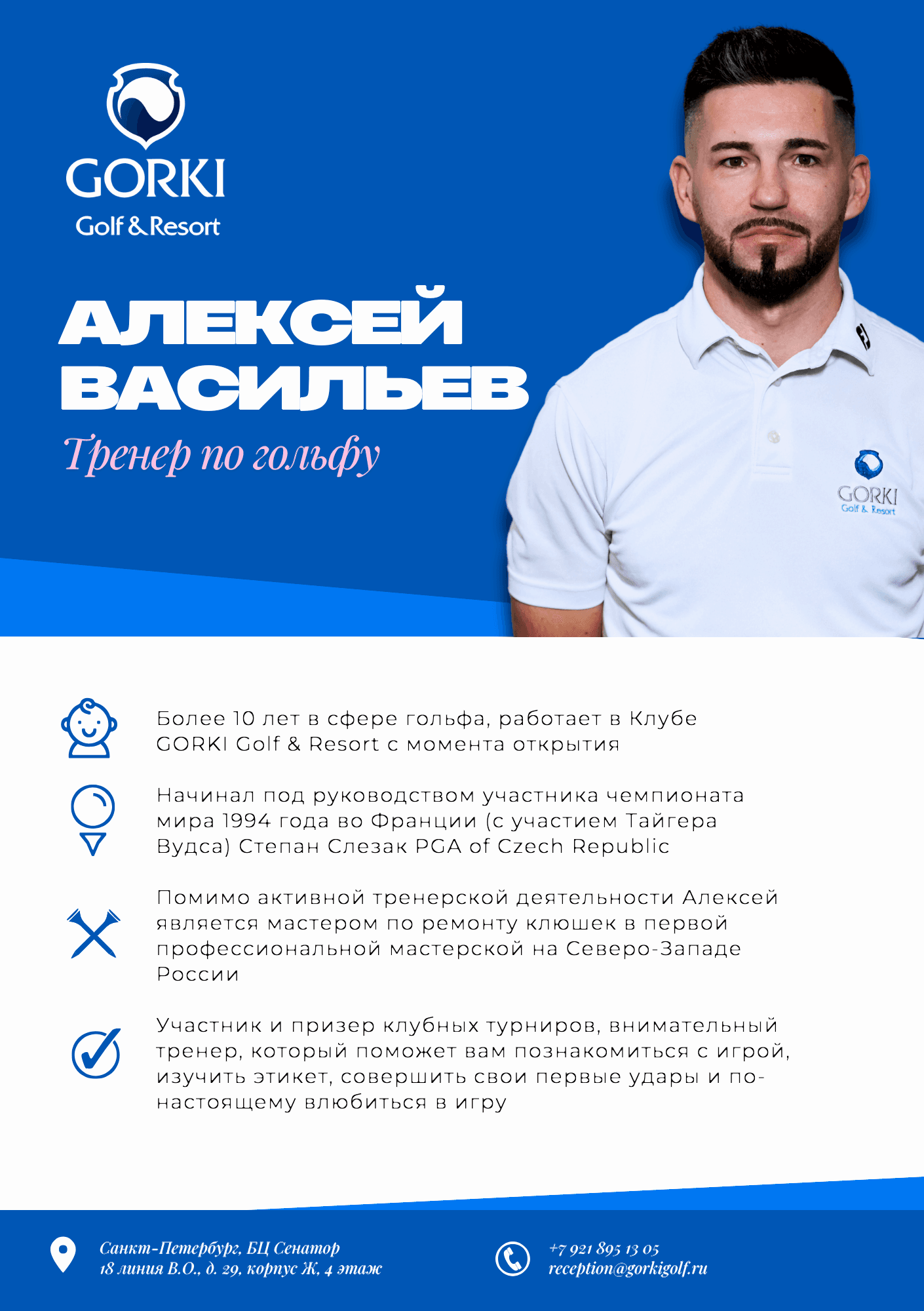 GORKI
Golf & Resort

АЛЕКСЕЙ ВАСИЛЬЕВ
Тренер по гольфу

GORKI
Golf & Resort

Более 10 лет в сфере гольфа, работает в Клубе GORKI Golf & Resort с момента открытия

Начинал под руководством участника чемпионата мира 1994 года во Франции (с участием Тайгера Вудса) Степан Слезак PGA of Czech Republic

Помимо активной тренерской деятельности Алексей является мастером по ремонту клюшек в первой профессиональной мастерской на Северо-Западе России

Участник и призер клубных турниров, внимательный тренер, который поможет вам познакомиться с игрой, изучить этикет, совершить свои первые удары и по-настоящему влюбиться в игру

Санкт-Петербург, БЦ Сенатор
18 линия В.О., д. 29, корпус Ж, 4 этаж

+7 921 895 13 05
reception@gorkigolf.ru